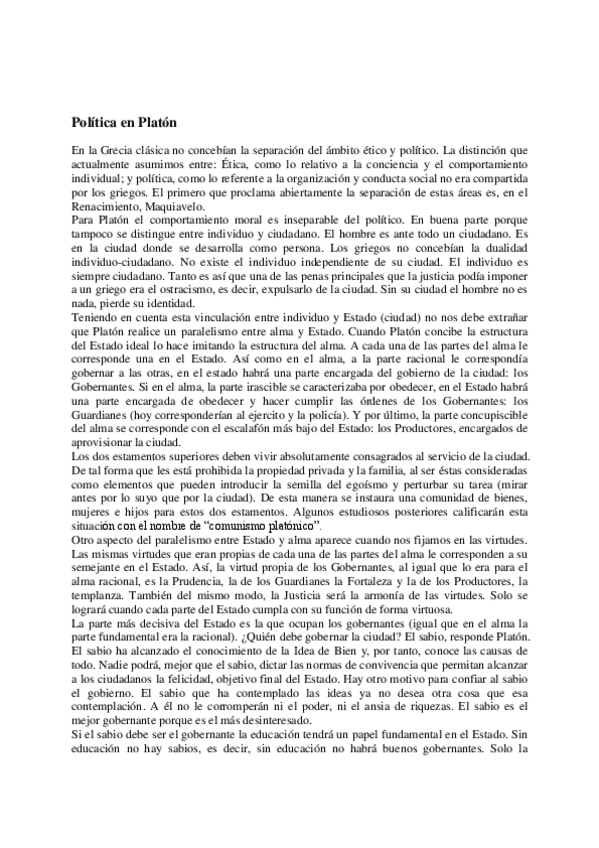 **Política en Platón**

En la Grecia clásica no concebían la separación del ámbito ético y político. La distinción que actualmente asumimos entre: Ética, como lo relativo a la conciencia y el comportamiento individual; y política, como lo referente a la organización y conducta social no era compartida por los griegos. El primero que proclama abiertamente la separación de estas áreas es, en el Renacimiento, Maquiavelo.
Para Platón el comportamiento moral es inseparable del político. En buena parte porque tampoco se distingue entre individuo y ciudadano. El hombre es ante todo un ciudadano. Es en la ciudad donde se desarrolla como persona. Los griegos no concebían la dualidad individuo-ciudadano. No existe el individuo independiente de su ciudad. El individuo es siempre ciudadano. Tanto es así que una de las penas principales que la justicia podía imponer a un griego era el ostracismo, es decir, expulsarlo de la ciudad. Sin su ciudad el hombre no es nada, pierde su identidad.
Teniendo en cuenta esta vinculación entre individuo y Estado (ciudad) no nos debe extrañar que Platón realice un paralelismo entre alma y Estado. Cuando Platón concibe la estructura del Estado ideal lo hace imitando la estructura del alma. A cada una de las partes del alma le corresponde una en el Estado. Así como en el alma, a la parte racional le correspondía gobernar a las otras, en el estado habrá una parte encargada del gobierno de la ciudad: los Gobernantes. Si en el alma, la parte irascible se caracterizaba por obedecer, en el Estado habrá una parte encargada de obedecer y hacer cumplir las órdenes de los Gobernantes: los Guardianes (hoy corresponderían al ejercito y la policía). Y por último, la parte concupiscible del alma se corresponde con el escalafón más bajo del Estado: los Productores, encargados de aprovisionar la ciudad.
Los dos estamentos superiores deben vivir absolutamente consagrados al servicio de la ciudad. De tal forma que les está prohibida la propiedad privada y la familia, al ser éstas consideradas como elementos que pueden introducir la semilla del egoísmo y perturbar su tarea (mirar antes por lo suyo que por la ciudad). De esta manera se instaura una comunidad de bienes, mujeres e hijos para estos dos estamentos. Algunos estudiosos posteriores calificarán esta situación con el nombre de "comunismo platónico".
Otro aspecto del paralelismo entre Estado y alma aparece cuando nos fijamos en las virtudes. Las mismas virtudes que eran propias de cada una de las partes del alma le corresponden a su semejante en el Estado. Así, la virtud propia de los Gobernantes, al igual que lo era para el alma racional, es la Prudencia, la de los Guardianes la Fortaleza y la de los Productores, la templanza. También del mismo modo, la Justicia será la armonía de las virtudes. Solo se logrará cuando cada parte del Estado cumpla con su función de forma virtuosa.
La parte más decisiva del Estado es la que ocupan los gobernantes (igual que en el alma la parte fundamental era la racional). ¿Quién debe gobernar la ciudad? El sabio, responde Platón. El sabio ha alcanzado el conocimiento de la Idea de Bien y, por tanto, conoce las causas de todo. Nadie podrá, mejor que el sabio, dictar las normas de convivencia que permitan alcanzar a los ciudadanos la felicidad, objetivo final del Estado. Hay otro motivo para confiar al sabio el gobierno. El sabio que ha contemplado las ideas ya no desea otra cosa que esa contemplación. A él no le corromperán ni el poder, ni el ansia de riquezas. El sabio es el mejor gobernante porque es el más desinteresado.
Si el sabio debe ser el gobernante la educación tendrá un papel fundamental en el Estado. Sin educación no hay sabios, es decir, sin educación no habrá buenos gobernantes. Solo la